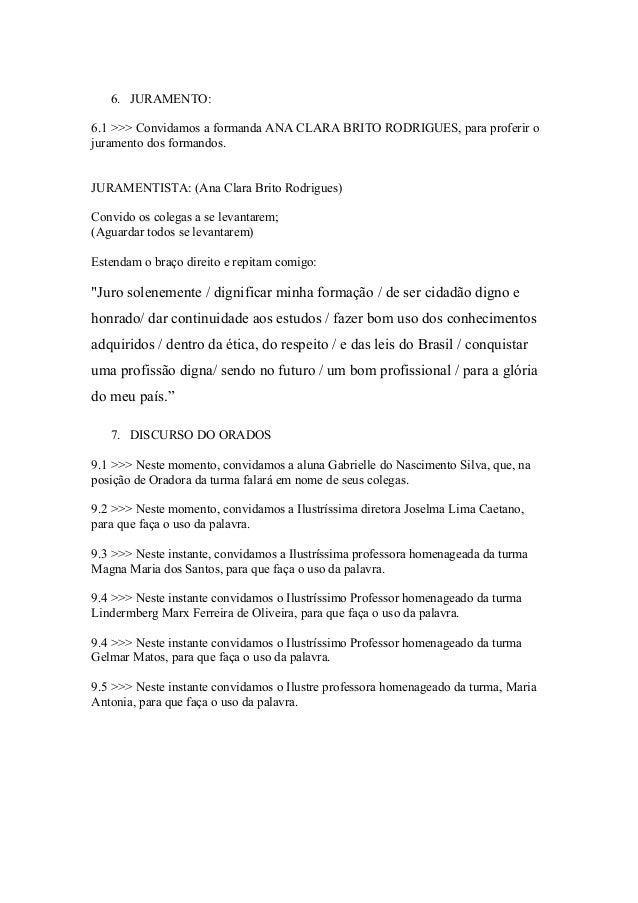 6. JURAMENTO:

6.1 >>> Convidamos a formanda ANA CLARA BRITO RODRIGUES, para proferir o juramento dos formandos.

JURAMENTISTA: (Ana Clara Brito Rodrigues)

Convido os colegas a se levantarem;
(Aguardar todos se levantarem)

Estendam o braço direito e repitam comigo:

"Juro solenemente / dignificar minha formação / de ser cidadão digno e honrado/ dar continuidade aos estudos / fazer bom uso dos conhecimentos adquiridos / dentro da ética, do respeito / e das leis do Brasil / conquistar uma profissão digna/ sendo no futuro / um bom profissional / para a glória do meu país.”

7. DISCURSO DO ORADOS

9.1 >>> Neste momento, convidamos a aluna Gabrielle do Nascimento Silva, que, na posição de Oradora da turma falará em nome de seus colegas.

9.2 >>> Neste momento, convidamos a Ilustríssima diretora Joselma Lima Caetano, para que faça o uso da palavra.

9.3 >>> Neste instante, convidamos a Ilustríssima professora homenageada da turma Magna Maria dos Santos, para que faça o uso da palavra.

9.4 >>> Neste instante convidamos o Ilustríssimo Professor homenageado da turma Lindermberg Marx Ferreira de Oliveira, para que faça o uso da palavra.

9.4 >>> Neste instante convidamos o Ilustríssimo Professor homenageado da turma Gelmar Matos, para que faça o uso da palavra.

9.5 >>> Neste instante convidamos o Ilustre professora homenageado da turma, Maria Antonia, para que faça o uso da palavra.